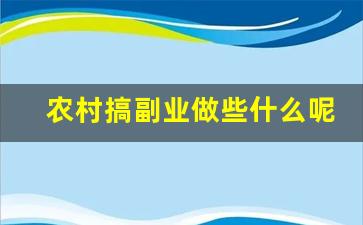 农村搞副业做些什么呢